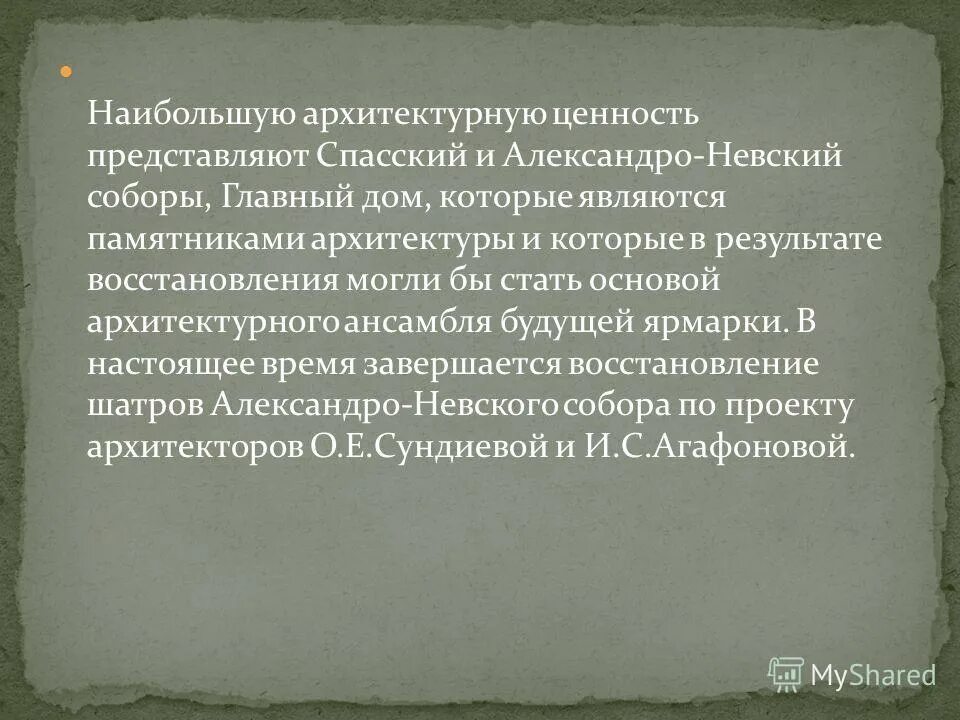 Наибольшую архитектурную ценность представляют Спасский и Александро-Невский соборы, Главный дом, которые являются памятниками архитектуры и которые в результате восстановления могли бы стать основой архитектурного ансамбля будущей ярмарки. В настоящее время завершается восстановление шатров Александро-Невского собора по проекту архитекторов О.Е.Сундиевой и И.С.Агафоновой.

MyShared